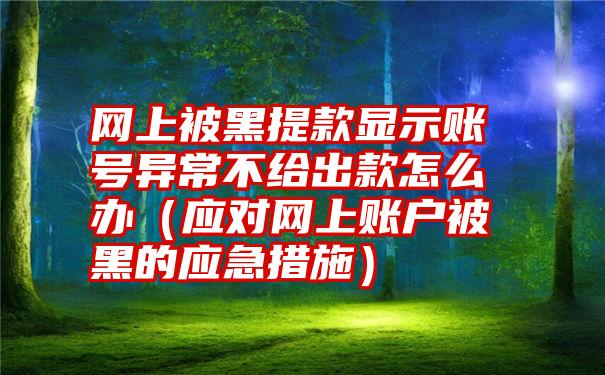 网上被黑提款显示账号异常不给出款怎么办（应对网上账户被黑的应急措施）